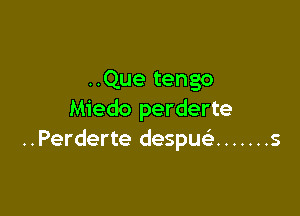 ..Que tengo
Miedo perderte
..Perderte despué.......s